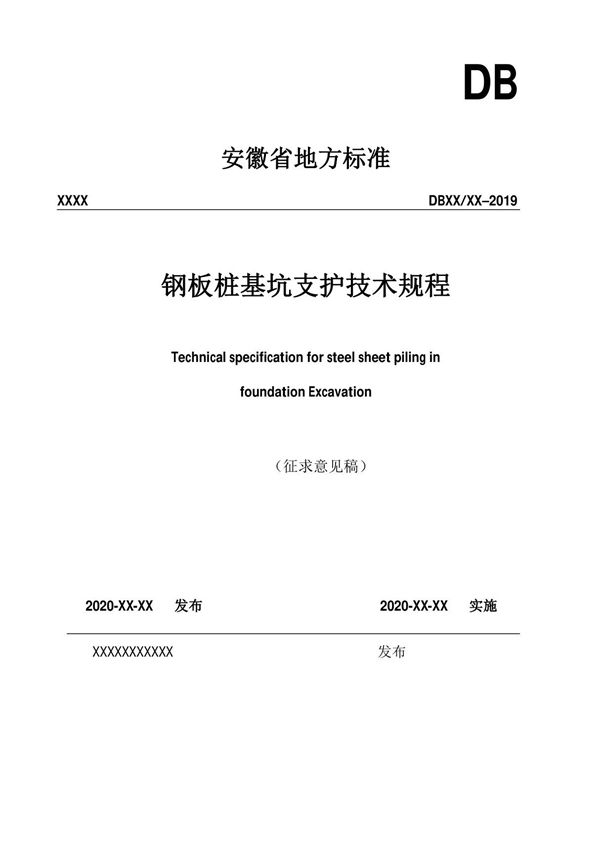 DB

安徽省地方标准

XXXX

DBXX/XX–2019

钢板桩基坑支护技术规程

Technical specification for steel sheet piling in foundation Excavation

（征求意见稿）

2020-XX-XX 发布

2020-XX-XX 实施

XXXXXXXXXXX

发布